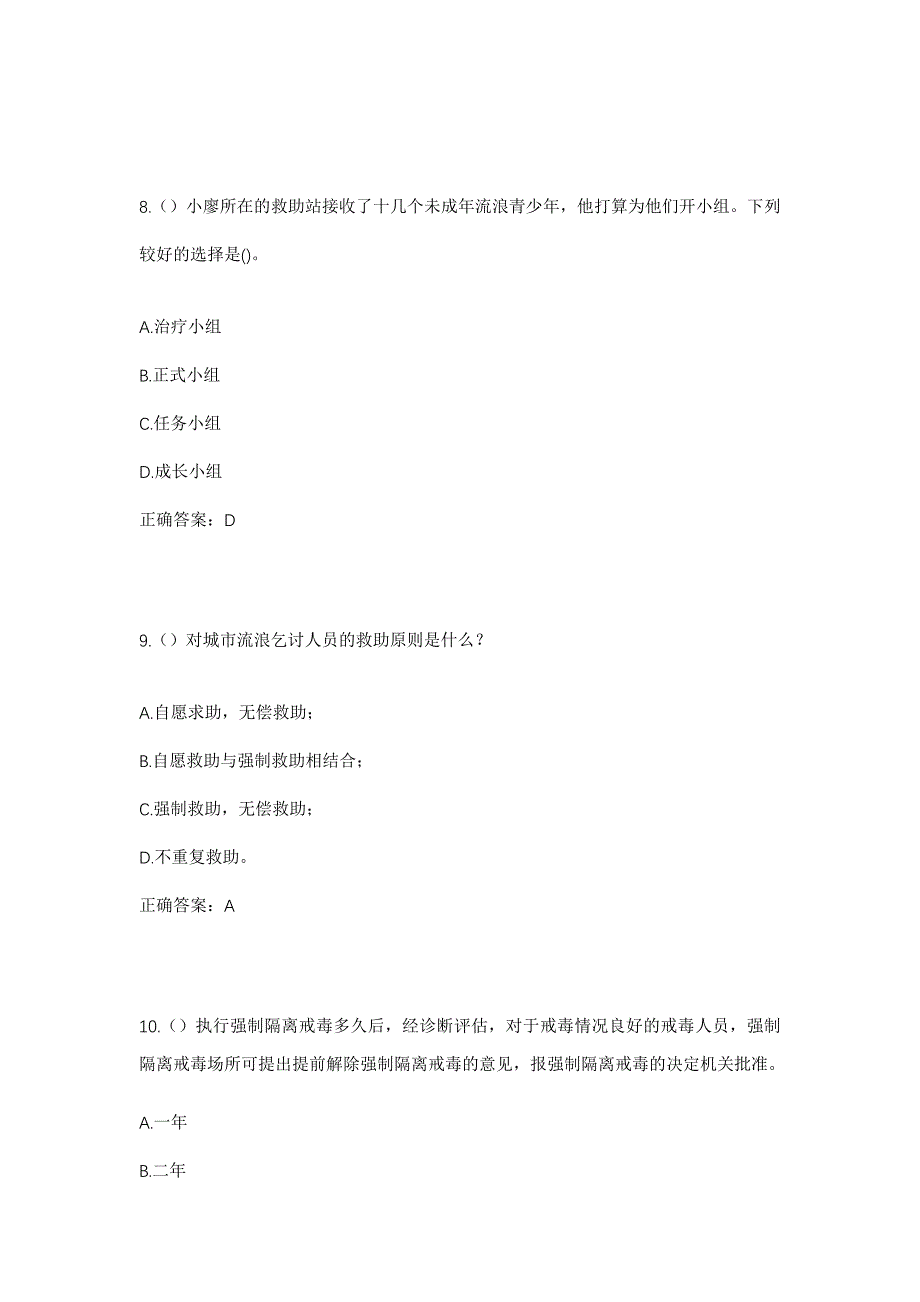 8.（）小廖所在的救助站接收了十几个未成年流浪青少年，他打算为他们开小组。下列较好的选择是()。

A.治疗小组

B.正式小组

C.任务小组

D.成长小组

正确答案：D

9.（）对城市流浪乞讨人员的救助原则是什么？

A.自愿求助，无偿救助；

B.自愿救助与强制救助相结合；

C.强制救助，无偿救助；

D.不重复救助。

正确答案：A

10.（）执行强制隔离戒毒多久后，经诊断评估，对于戒毒情况良好的戒毒人员，强制隔离戒毒场所可提出提前解除强制隔离戒毒的意见，报强制隔离戒毒的决定机关批准。

A.一年

B.二年